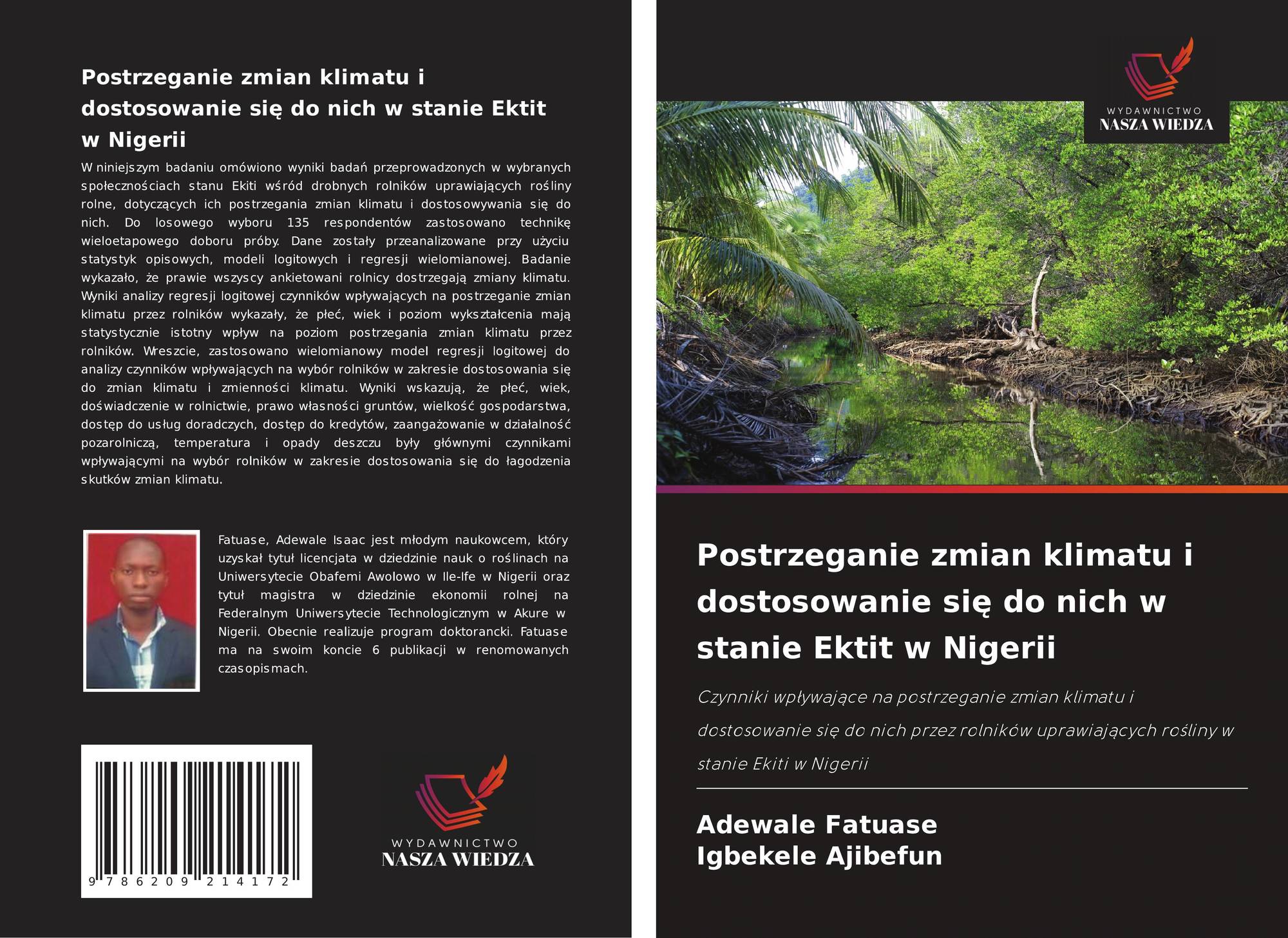 Postrzeganie zmian klimatu i dostosowanie się do nich w stanie Ektit w Nigerii

W niniejszym badaniu omówiono wyniki badań przeprowadzonych w wybranych społecznościach stanu Ekiti wśród drobnych rolników uprawiających rośliny rolne, dotyczących ich postrzegania zmian klimatu i dostosowywania się do nich. Do losowego wyboru 135 respondentów zastosowano technikę wieloetapowego doboru próby. Dane zostały przeanalizowane przy użyciu statystyk opisowych, modeli logitowych i regresji wielomianowej. Badanie wykazało, że prawie wszyscy ankietowani rolnicy dostrzegają zmiany klimatu. Wyniki analizy regresji logitowej czynników wpływających na postrzeganie zmian klimatu przez rolników wykazały, że płeć, wiek i poziom wykształcenia mają statystycznie istotny wpływ na poziom postrzegania zmian klimatu przez rolników. Wreszcie, zastosowano wielomianowy model regresji logitowej do analizy czynników wpływających na wybór rolników w zakresie dostosowania się do zmian klimatu i zmienności klimatu. Wyniki wskazują, że płeć, wiek, doświadczenie w rolnictwie, prawo własności gruntów, wielkość gospodarstwa, dostęp do usług doradczych, dostęp do kredytów, zaangażowanie w działalność pozarolniczą, temperatura i opady deszczu były głównymi czynnikami wpływającymi na wybór rolników w zakresie dostosowania się do łagodzenia skutków zmian klimatu.

Fatuase, Adewale Isaac jest młodym naukowcem, który uzyskał tytuł licencjata w dziedzinie nauk o roślinach na Uniwersytecie Obafemi Awolowo w Ile-Ife w Nigerii oraz tytuł magistra w dziedzinie ekonomii rolnej na Federalnym Uniwersytecie Technologicznym w Akure w Nigerii. Obecnie realizuje program doktorancki. Fatuase ma na swoim koncie 6 publikacji w renomowanych czasopismach.

9 786209 214172

WYDAWNICTWO
NASZA WIEDZA

WYDAWNICTWO
NASZA WIEDZA

Postrzeganie zmian klimatu i dostosowanie się do nich w stanie Ektit w Nigerii

Czynniki wpływające na postrzeganie zmian klimatu i dostosowanie się do nich przez rolników uprawiających rośliny w stanie Ekiti w Nigerii

Adewale Fatuase
Igbekele Ajibefun